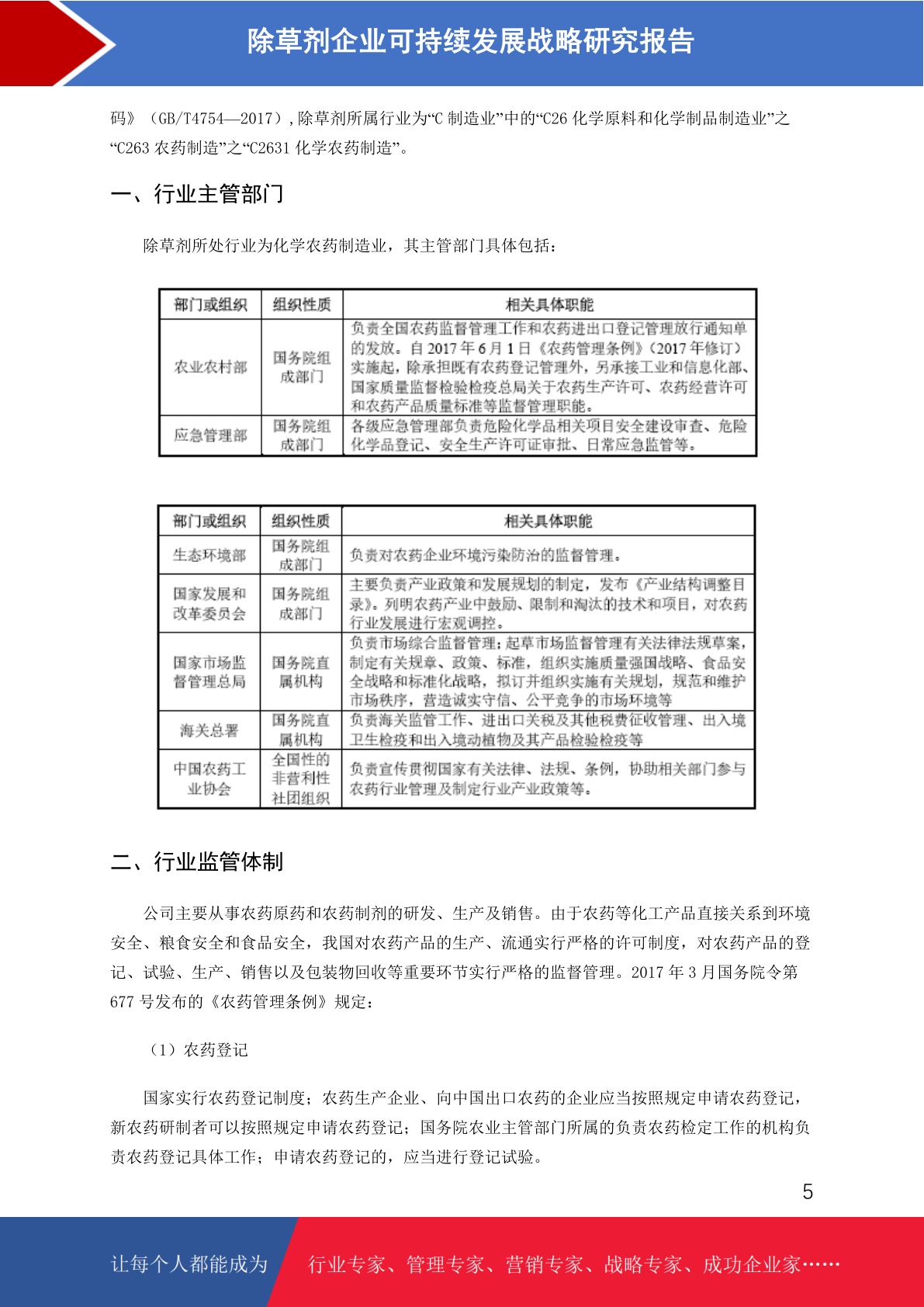 除草剂企业可持续发展战略研究报告

码》（GB/T4754—2017），除草剂所属行业为“C 制造业”中的“C26 化学原料和化学制品制造业”之“C263 农药制造”之“C2631 化学农药制造”。

一、行业主管部门

除草剂所处行业为化学农药制造业，其主管部门具体包括：

| 部门或组织 | 组织性质 | 相关具体职能 |
|---|---|---|
| 农业农村部 | 国务院组成部门 | 负责全国农药监督管理工作和农药进出口登记管理放行通知单的发放。自 2017 年 6 月 1 日《农药管理条例》(2017 年修订）实施起，除承担既有农药登记管理外，另承接工业和信息化部、国家质量监督检验检疫总局关于农药生产许可、农药经营许可和农药产品质量标准等监督管理职能。 |
| 应急管理部 | 国务院组成部门 | 各级应急管理部负责危险化学品相关项目安全建设审查、危险化学品登记、安全生产许可证审批、日常应急监管等。 |

| 部门或组织 | 组织性质 | 相关具体职能 |
|---|---|---|
| 生态环境部 | 国务院组成部门 | 负责对农药企业环境污染防治的监督管理。 |
| 国家发展和改革委员会 | 国务院组成部门 | 主要负责产业政策和发展规划的制定，发布《产业结构调整目录》。列明农药产业中鼓励、限制和淘汰的技术和项目，对农药行业发展进行宏观调控。 |
| 国家市场监督管理总局 | 国务院直属机构 | 负责市场综合监督管理；起草市场监督管理有关法律法规草案，制定有关规章、政策、标准，组织实施质量强国战略、食品安全战略和标准化战略，拟订并组织实施有关规划，规范和维护市场秩序，营造诚实守信、公平竞争的市场环境等 |
| 海关总署 | 国务院直属机构 | 负责海关监管工作、进出口关税及其他税费征收管理、出入境卫生检疫和出入境动植物及其产品检验检疫等 |
| 中国农药工业协会 | 全国性的非营利性社团组织 | 负责宣传贯彻国家有关法律、法规、条例，协助相关部门参与农药行业管理及制定行业产业政策等。 |

二、行业监管体制

公司主要从事农药原药和农药制剂的研发、生产及销售。由于农药等化工产品直接关系到环境安全、粮食安全和食品安全，我国对农药产品的生产、流通实行严格的许可制度，对农药产品的登记、试验、生产、销售以及包装物回收等重要环节实行严格的监督管理。2017 年 3 月国务院令第 677 号发布的《农药管理条例》规定：

（1）农药登记

国家实行农药登记制度；农药生产企业、向中国出口农药的企业应当按照规定申请农药登记，新农药研制者可以按照规定申请农药登记；国务院农业主管部门所属的负责农药检定工作的机构负责农药登记具体工作；申请农药登记的，应当进行登记试验。

5

让每个人都能成为 行业专家、管理专家、营销专家、战略专家、成功企业家……